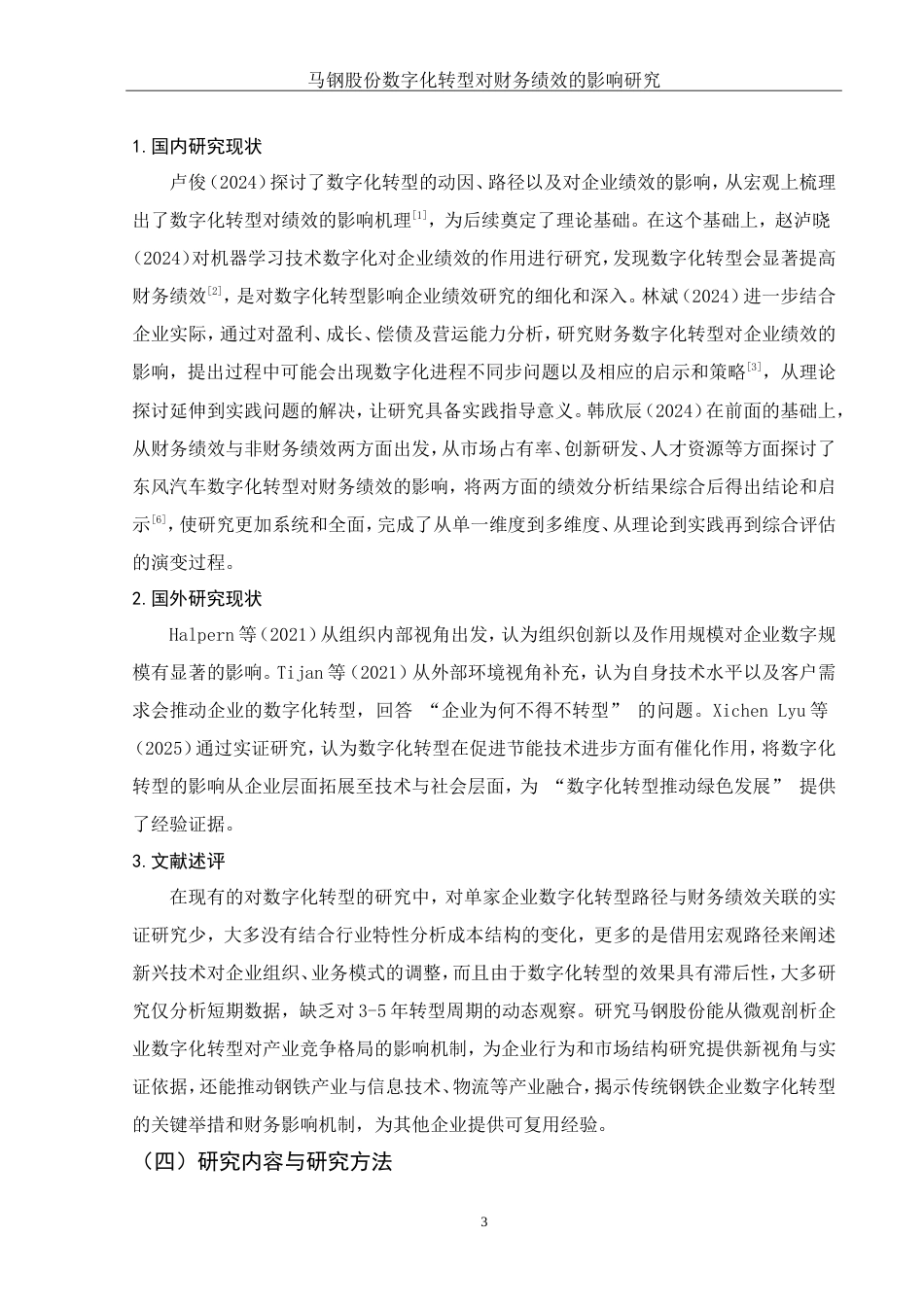 马钢股份数字化转型对财务绩效的影响研究

1.国内研究现状

卢俊（2024）探讨了数字化转型的动因、路径以及对企业绩效的影响，从宏观上梳理出了数字化转型对绩效的影响机理$^{[1]}$，为后续奠定了理论基础。在这个基础上，赵泸晓（2024）对机器学习技术数字化对企业绩效的作用进行研究，发现数字化转型会显著提高财务绩效$^{[2]}$，是对数字化转型影响企业绩效研究的细化和深入。林斌（2024）进一步结合企业实际，通过对盈利、成长、偿债及营运能力分析，研究财务数字化转型对企业绩效的影响，提出过程中可能会出现数字化进程不同步问题以及相应的启示和策略$^{[3]}$，从理论探讨延伸到实践问题的解决，让研究具备实践指导意义。韩欣辰（2024）在前面的基础上，从财务绩效与非财务绩效两方面出发，从市场占有率、创新研发、人才资源等方面探讨了东风汽车数字化转型对财务绩效的影响，将两方面的绩效分析结果综合后得出结论和启示$^{[6]}$，使研究更加系统和全面，完成了从单一维度到多维度、从理论到实践再到综合评估的演变过程。

2.国外研究现状

Halpern 等（2021）从组织内部视角出发，认为组织创新以及作用规模对企业数字规模有显著的影响。Tijan 等（2021）从外部环境视角补充，认为自身技术水平以及客户需求会推动企业的数字化转型，回答 “企业为何不得不转型” 的问题。Xichen Lyu 等（2025）通过实证研究，认为数字化转型在促进节能技术进步方面有催化作用，将数字化转型的影响从企业层面拓展至技术与社会层面，为 “数字化转型推动绿色发展” 提供了经验证据。

3.文献述评

在现有的对数字化转型的研究中，对单家企业数字化转型路径与财务绩效关联的实证研究少，大多没有结合行业特性分析成本结构的变化，更多的是借用宏观路径来阐述新兴技术对企业组织、业务模式的调整，而且由于数字化转型的效果具有滞后性，大多研究仅分析短期数据，缺乏对 3-5 年转型周期的动态观察。研究马钢股份能从微观剖析企业数字化转型对产业竞争格局的影响机制，为企业行为和市场结构研究提供新视角与实证依据，还能推动钢铁产业与信息技术、物流等产业融合，揭示传统钢铁企业数字化转型的关键举措和财务影响机制，为其他企业提供可复用经验。

（四）研究内容与研究方法

3